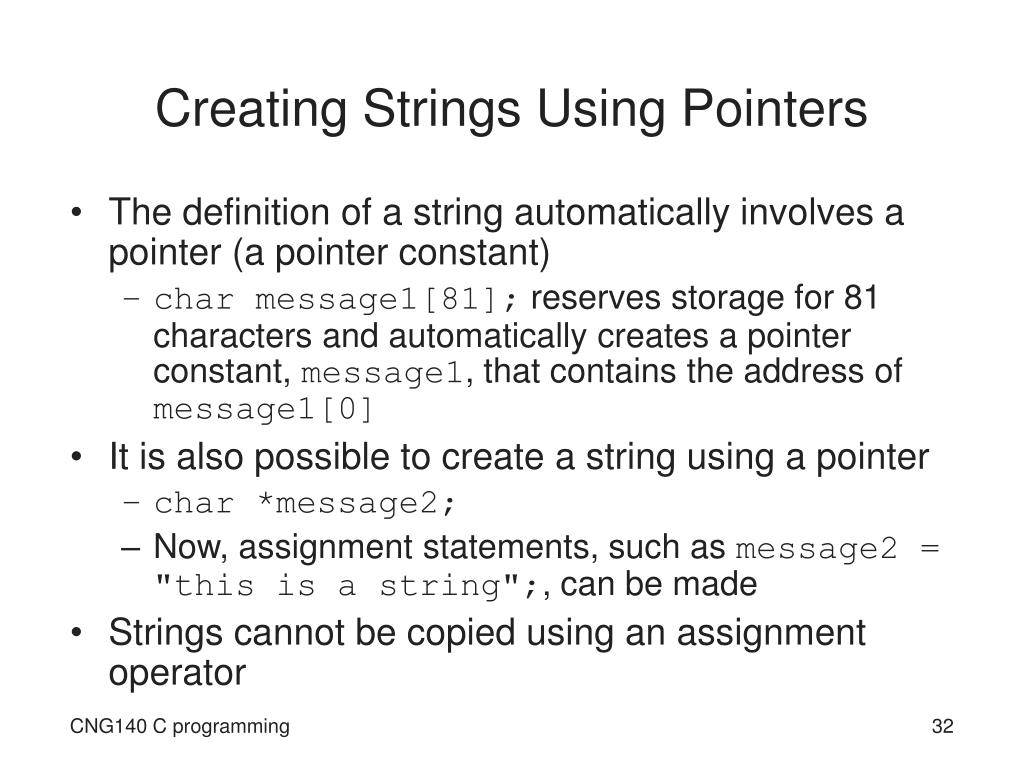 Creating Strings Using Pointers

• The definition of a string automatically involves a pointer (a pointer constant)

– char message1[81]; reserves storage for 81 characters and automatically creates a pointer constant, message1, that contains the address of message1[0]

• It is also possible to create a string using a pointer

– char *message2;

– Now, assignment statements, such as message2 = "this is a string";, can be made

• Strings cannot be copied using an assignment operator

CNG140 C programming

32